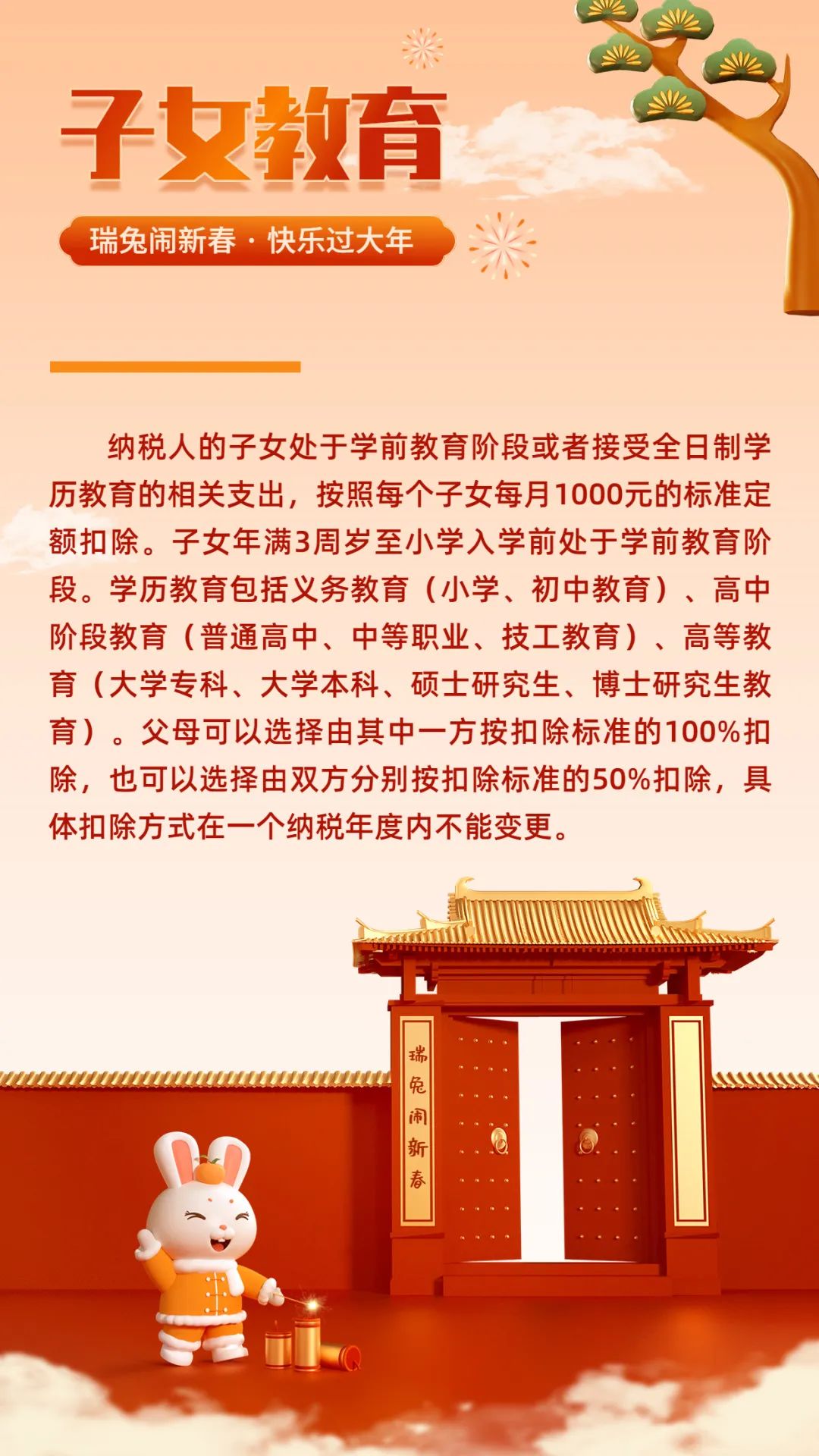 子女教育

瑞兔闹新春 · 快乐过大年

纳税人的子女处于学前教育阶段或者接受全日制学历教育的相关支出，按照每个子女每月1000元的标准定额扣除。子女年满3周岁至小学入学前处于学前教育阶段。学历教育包括义务教育（小学、初中教育）、高中阶段教育（普通高中、中等职业、技工教育）、高等教育（大学专科、大学本科、硕士研究生、博士研究生教育）。父母可以选择由其中一方按扣除标准的100%扣除，也可以选择由双方分别按扣除标准的50%扣除，具体扣除方式在一个纳税年度内不能变更。

瑞兔闹新春